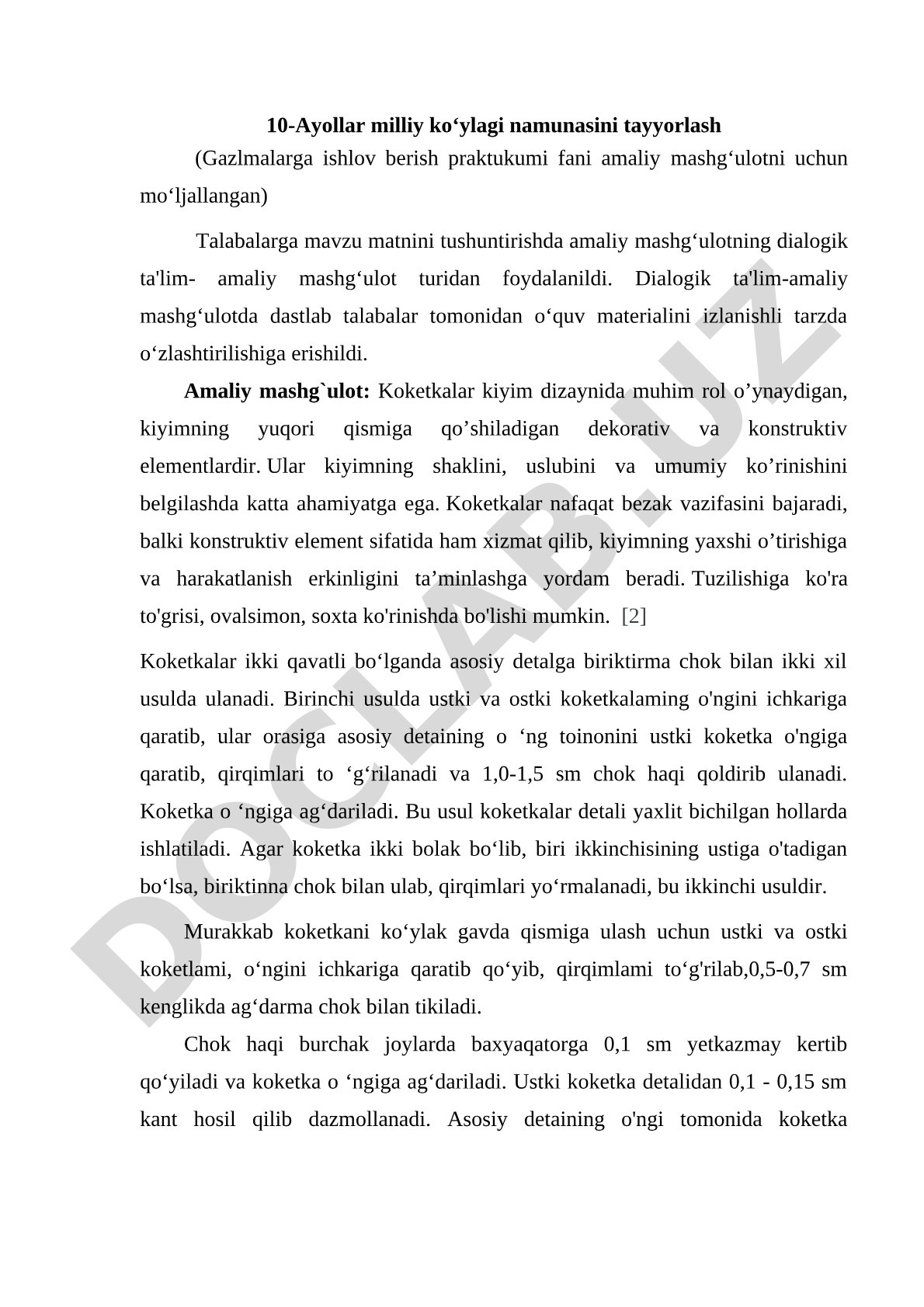 10-Ayollar milliy ko‘ylagi namunasini tayyorlash

(Gazlmalarga ishlov berish praktukumi fani amaliy mashg‘ulotni uchun mo‘ljallangan)

Talabalarga mavzu matnini tushuntirishda amaliy mashg‘ulotning dialogik ta'lim- amaliy mashg‘ulot turidan foydalanildi. Dialogik ta'lim-amaliy mashg‘ulotda dastlab talabalar tomonidan o‘quv materialini izlanishli tarzda o‘zlashtirilishiga erishildi.

Amaliy mashg`ulot: Koketkalar kiyim dizaynida muhim rol o’ynaydigan, kiyimning yuqori qismiga qo’shiladigan dekorativ va konstruktiv elementlardir. Ular kiyimning shaklini, uslubini va umumiy ko’rinishini belgilashda katta ahamiyatga ega. Koketkalar nafaqat bezak vazifasini bajaradi, balki konstruktiv element sifatida ham xizmat qilib, kiyimning yaxshi o’tirishiga va harakatlanish erkinligini ta’minlashga yordam beradi. Tuzilishiga ko'ra to'grisi, ovalsimon, soxta ko'rinishda bo'lishi mumkin. [2]

Koketkalar ikki qavatli bo‘lganda asosiy detalga biriktirma chok bilan ikki xil usulda ulanadi. Birinchi usulda ustki va ostki koketkalaming o'ngini ichkariga qaratib, ular orasiga asosiy detaining o ‘ng toinonini ustki koketka o'ngiga qaratib, qirqimlari to ‘g‘rilanadi va 1,0-1,5 sm chok haqi qoldirib ulanadi. Koketka o ‘ngiga ag‘dariladi. Bu usul koketkalar detali yaxlit bichilgan hollarda ishlatiladi. Agar koketka ikki bolak bo‘lib, biri ikkinchisining ustiga o'tadigan bo‘lsa, biriktinna chok bilan ulab, qirqimlari yo‘rmalanadi, bu ikkinchi usuldir.

Murakkab koketkani ko‘ylak gavda qismiga ulash uchun ustki va ostki koketlami, o‘ngini ichkariga qaratib qo‘yib, qirqimlami to‘g'rilab,0,5-0,7 sm kenglikda ag‘darma chok bilan tikiladi.

Chok haqi burchak joylarda baxyaqatorga 0,1 sm yetkazmay kertib qo‘yiladi va koketka o ‘ngiga ag‘dariladi. Ustki koketka detalidan 0,1 - 0,15 sm kant hosil qilib dazmollanadi. Asosiy detaining o'ngi tomonida koketka

DOCLAB.UZ